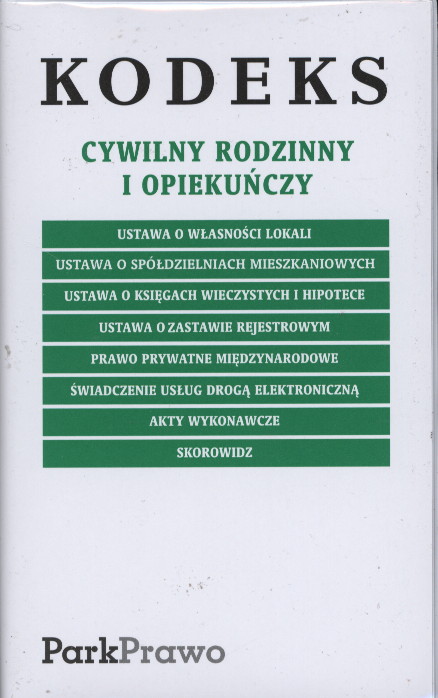 KODEKS

CYWILNY RODZINNY I OPIEKUŃCZY

USTAWA O WŁASNOŚCI LOKALI

USTAWA O SPÓŁDZIELNIACH MIESZKANIOWYCH

USTAWA O KSIĘGACH WIECZYSTYCH I HIPOTECE

USTAWA O ZASTAWIE REJESTROWYM

PRAWO PRYWATNE MIĘDZYNARODOWE

ŚWIADCZENIE USŁUG DROGĄ ELEKTRONICZNĄ

AKTY WYKONAWCZE

SKOROWIDZ

ParkPrawo